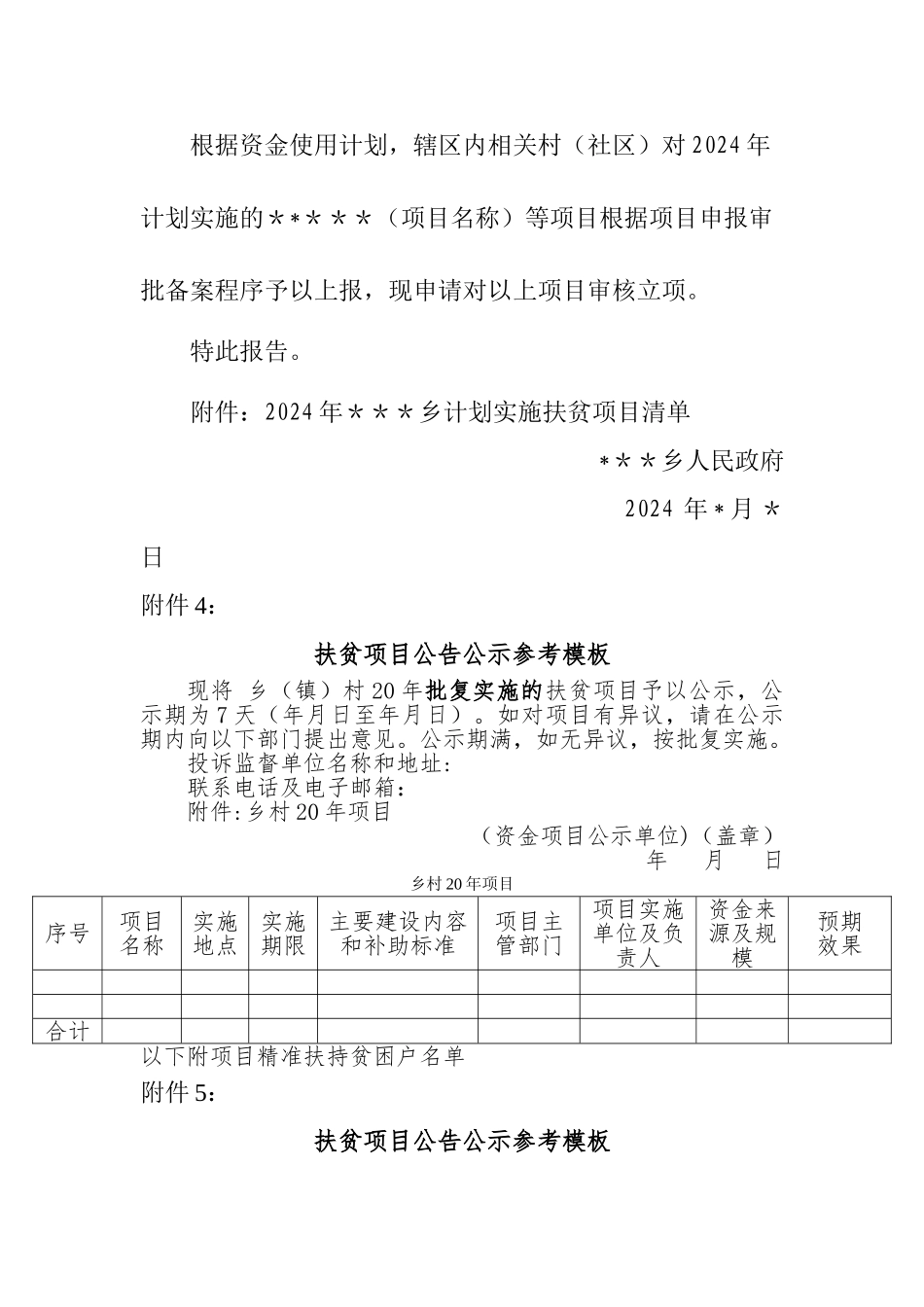 根据资金使用计划，辖区内相关村（社区）对2024年计划实施的＊＊＊＊＊（项目名称）等项目根据项目申报审批备案程序予以上报，现申请对以上项目审核立项。

特此报告。

附件：2024年＊＊＊乡计划实施扶贫项目清单

＊＊＊乡人民政府

2024 年＊月＊日

附件4：

扶贫项目公告公示参考模板

现将 乡（镇）村20年批复实施的扶贫项目予以公示，公示期为7天（年月日至年月日）。如对项目有异议，请在公示期内向以下部门提出意见。公示期满，如无异议，按批复实施。

投诉监督单位名称和地址:

联系电话及电子邮箱：

附件:乡村20年项目

（资金项目公示单位）（盖章）

年 月 日

乡村20年项目

| 序号 | 项目名称 | 实施地点 | 实施期限 | 主要建设内容和补助标准 | 项目主管部门 | 项目实施单位及负责人 | 资金来源及规模 | 预期效果 |
|---|---|---|---|---|---|---|---|---|
| | | | | | | | | |
| | | | | | | | | |
| 合计 | | | | | | | | |

以下附项目精准扶持贫困户名单

附件5：

扶贫项目公告公示参考模板